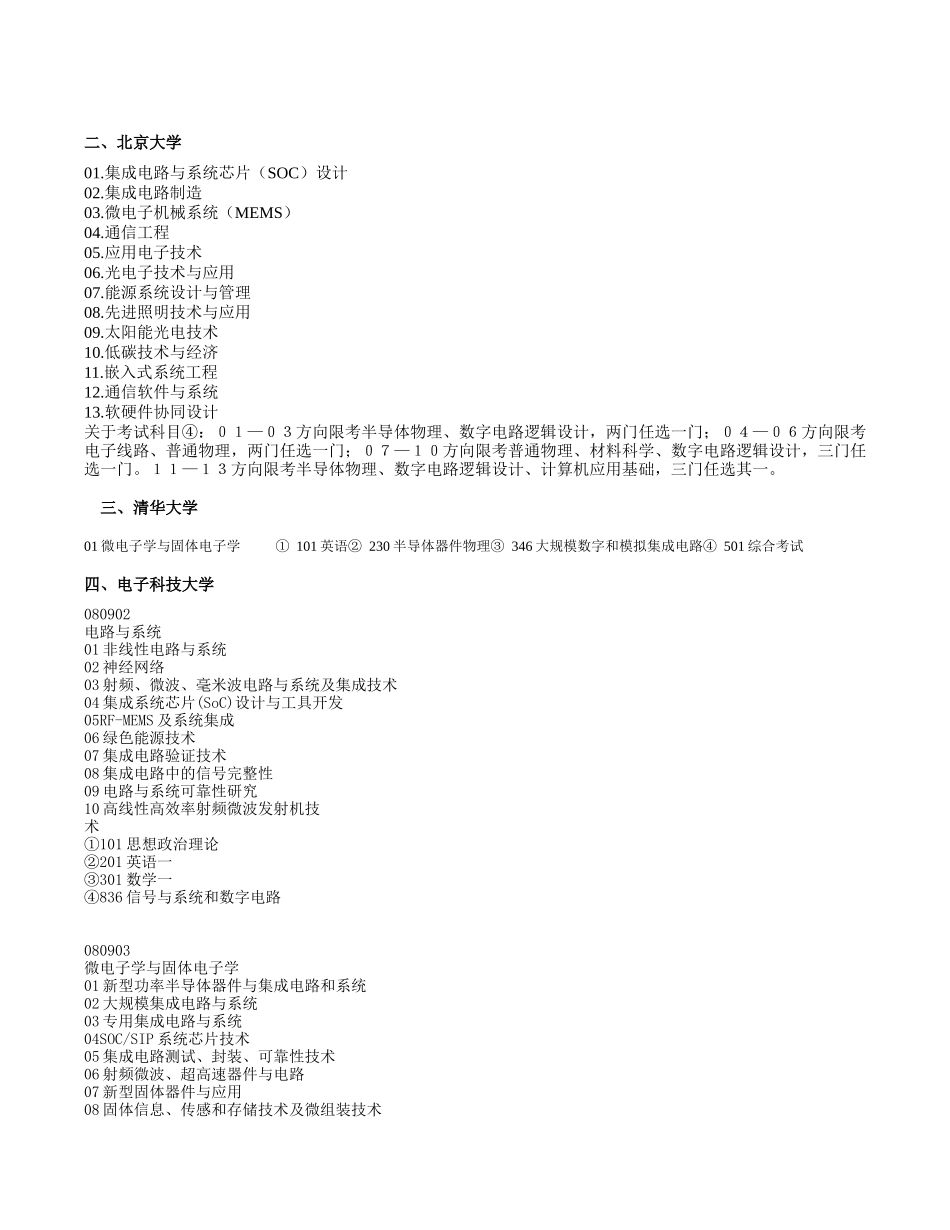 二、北京大学

01.集成电路与系统芯片（SOC）设计
02.集成电路制造
03.微电子机械系统（MEMS）
04.通信工程
05.应用电子技术
06.光电子技术与应用
07.能源系统设计与管理
08.先进照明技术与应用
09.太阳能光电技术
10.低碳技术与经济
11.嵌入式系统工程
12.通信软件与系统
13.软硬件协同设计
关于考试科目④：０１—０３方向限考半导体物理、数字电路逻辑设计，两门任选一门；０４—０６方向限考电子线路、普通物理，两门任选一门；０７—１０方向限考普通物理、材料科学、数字电路逻辑设计，三门任选一门。１１—１３方向限考半导体物理、数字电路逻辑设计、计算机应用基础，三门任选其一。

三、清华大学

01 微电子学与固体电子学　① 101 英语② 230 半导体器件物理③ 346 大规模数字和模拟集成电路④ 501 综合考试

四、电子科技大学

080902
电路与系统
01 非线性电路与系统
02 神经网络
03 射频、微波、毫米波电路与系统及集成技术
04 集成系统芯片(SoC)设计与工具开发
05RF-MEMS 及系统集成
06 绿色能源技术
07 集成电路验证技术
08 集成电路中的信号完整性
09 电路与系统可靠性研究
10 高线性高效率射频微波发射机技术
①101 思想政治理论
②201 英语一
③301 数学一
④836 信号与系统和数字电路

080903
微电子学与固体电子学
01 新型功率半导体器件与集成电路和系统
02 大规模集成电路与系统
03 专用集成电路与系统
04SOC/SIP 系统芯片技术
05 集成电路测试、封装、可靠性技术
06 射频微波、超高速器件与电路
07 新型固体器件与应用
08 固体信息、传感和存储技术及微组装技术